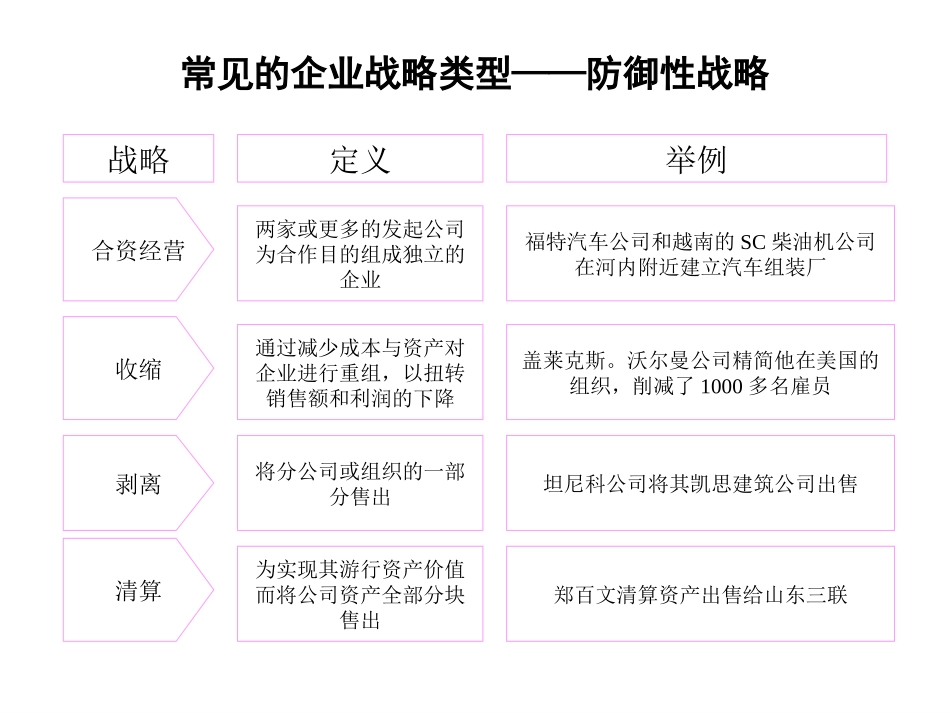 常见的企业战略类型——防御性战略

| 战略 | 定义 | 举例 |
|---|---|---|
| 合资经营 | 两家或更多的发起公司为合作目的组成独立的企业 | 福特汽车公司和越南的 SC 柴油机公司在河内附近建立汽车组装厂 |
| 收缩 | 通过减少成本与资产对企业进行重组，以扭转销售额和利润的下降 | 盖莱克斯。沃尔曼公司精简他在美国的组织，削减了 1000 多名雇员 |
| 剥离 | 将分公司或组织的一部分售出 | 坦尼科公司将其凯思建筑公司出售 |
| 清算 | 为实现其游行资产价值而将公司资产全部分块售出 | 郑百文清算资产出售给山东三联 |